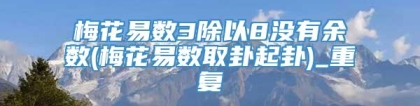 梅花易数3除以8没有余数(梅花易数取卦起卦)_重复